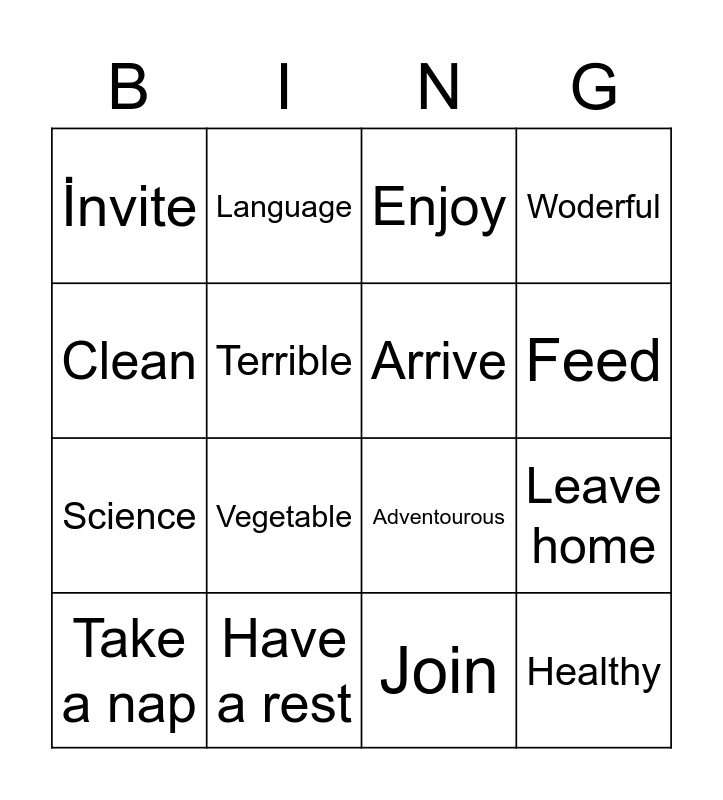 | B | I | N | G |
|---|---|---|---|
| İnvite | Language | Enjoy | Woderful |
| Clean | Terrible | Arrive | Feed |
| Science | Vegetable | Adventourous | Leave home |
| Take a nap | Have a rest | Join | Healthy |